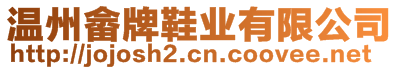 温州畲牌鞋业有限公司
http://jojosh2.cn.coovee.net